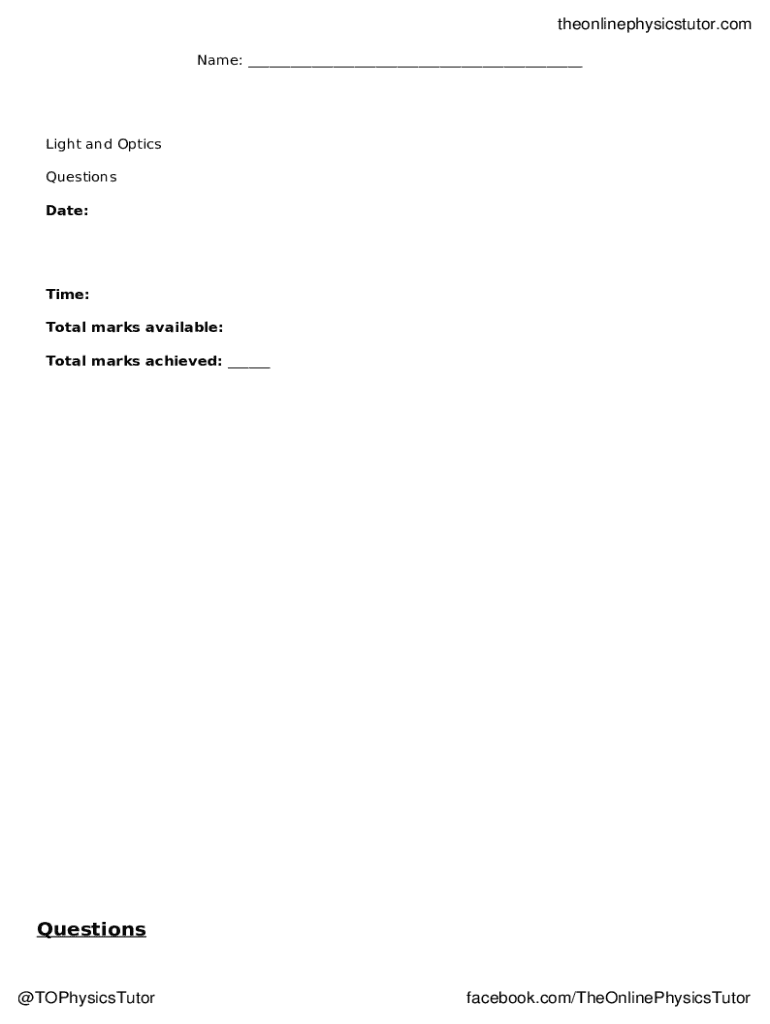 theonlinephysicstutor.com

Name: ____

Light and Optics

Questions

Date:

Time:

Total marks available:

Total marks achieved: ____

Questions

@TOPhysicsTutor

facebook.com/TheOnlinePhysicsTutor